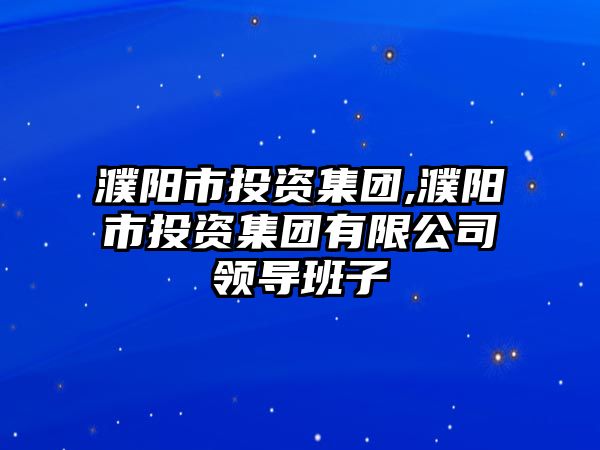 濮阳市投资集团,濮阳市投资集团有限公司领导班子